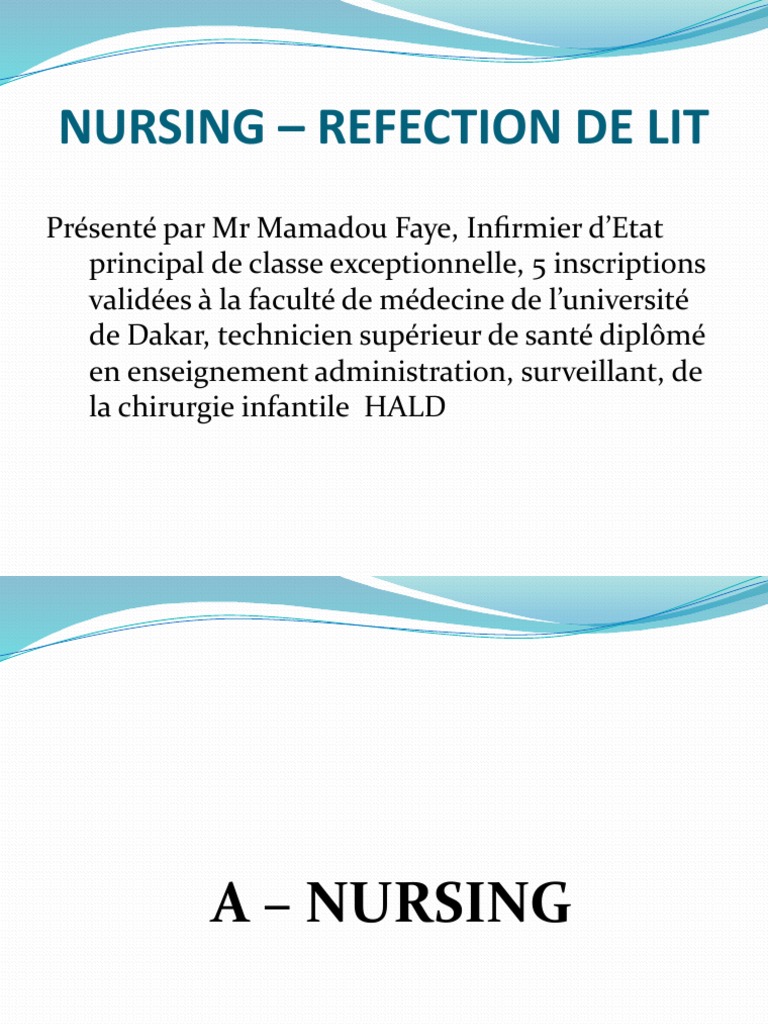 NURSING – REFECTION DE LIT

Présenté par Mr Mamadou Faye, Infirmier d’Etat principal de classe exceptionnelle, 5 inscriptions validées à la faculté de médecine de l’université de Dakar, technicien supérieur de santé diplômé en enseignement administration, surveillant, de la chirurgie infantile HALD

A – NURSING